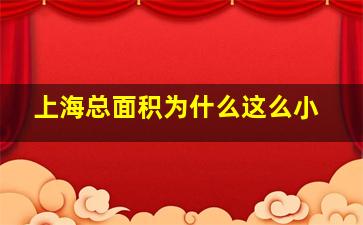 上海总面积为什么这么小